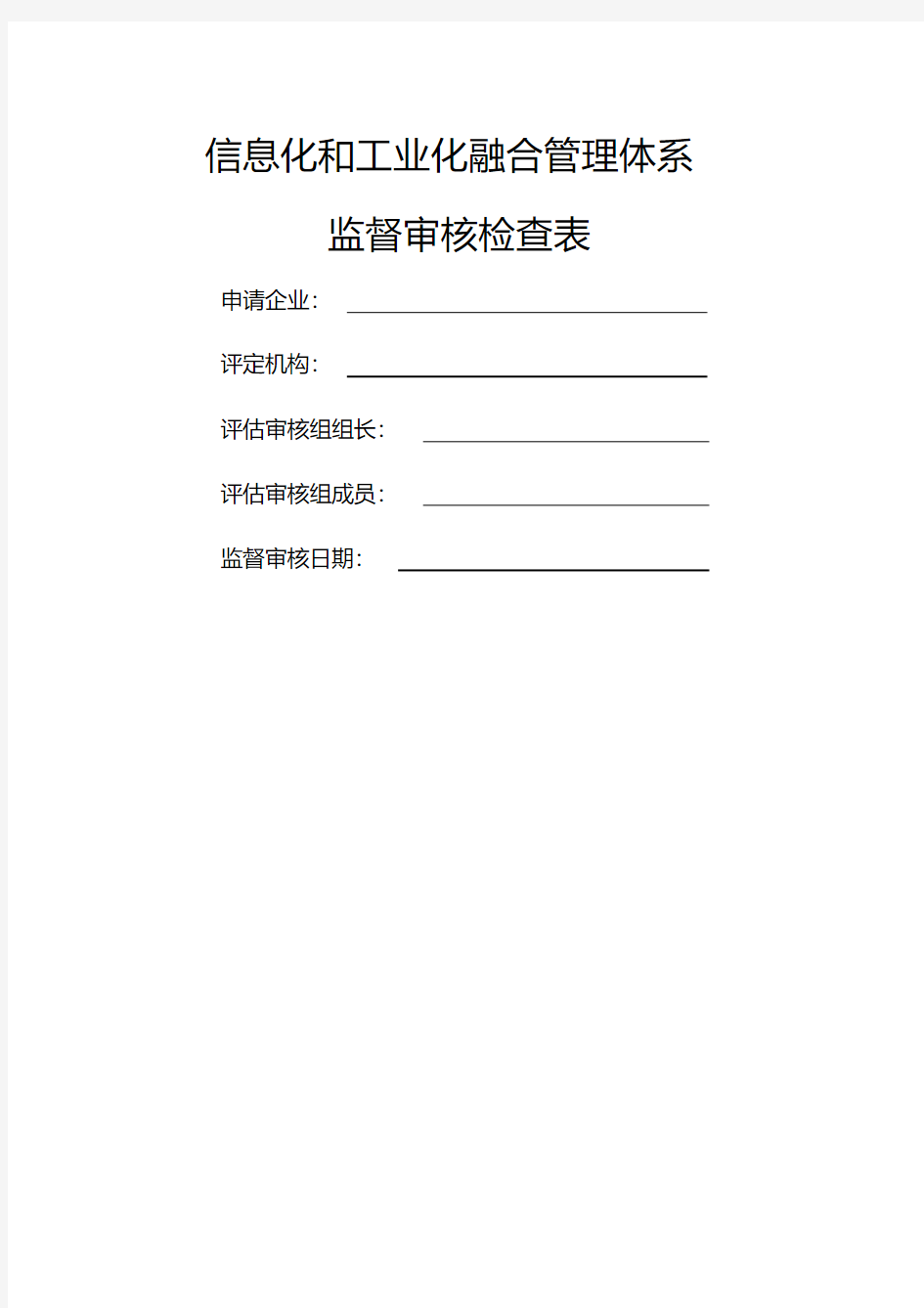 信息化和工业化融合管理体系

监督审核检查表

申请企业：

评定机构：

评估审核组组长：

评估审核组成员：

监督审核日期：